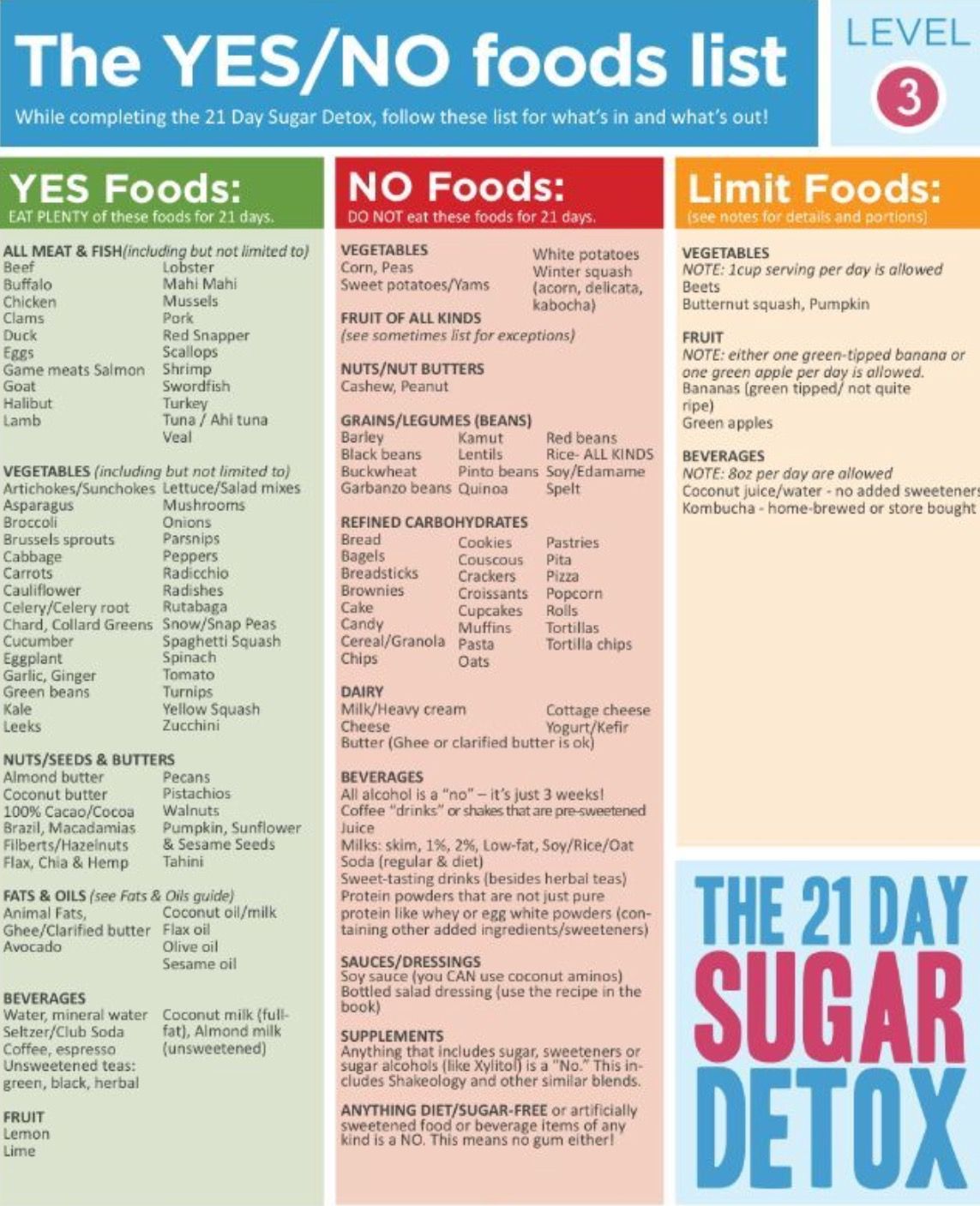 The YES/NO foods list

While completing the 21 Day Sugar Detox, follow these list for what's in and what's out!

LEVEL
3

YES Foods:
EAT PLENTY of these foods for 21 days.

ALL MEAT & FISH(including but not limited to)
Beef
Buffalo
Chicken
Clams
Duck
Eggs
Game meats Salmon
Goat
Halibut
Lamb
Lobster
Mahi Mahi
Mussels
Pork
Red Snapper
Scallops
Shrimp
Swordfish
Turkey
Tuna / Ahi tuna
Veal

VEGETABLES (including but not limited to)
Artichokes/Sunchokes
Asparagus
Broccoli
Brussels sprouts
Cabbage
Carrots
Cauliflower
Celery/Celery root
Chard, Collard Greens
Cucumber
Eggplant
Garlic, Ginger
Green beans
Kale
Leeks
Lettuce/Salad mixes
Mushrooms
Onions
Parsnips
Peppers
Radicchio
Radishes
Rutabaga
Snow/Snap Peas
Spaghetti Squash
Spinach
Tomato
Turnips
Yellow Squash
Zucchini

NUTS/SEEDS & BUTTERS
Almond butter
Coconut butter
100% Cacao/Cocoa
Brazil, Macadamias
Filberts/Hazelnuts
Flax, Chia & Hemp
Pecans
Pistachios
Walnuts
Pumpkin, Sunflower
& Sesame Seeds
Tahini

FATS & OILS (see Fats & Oils guide)
Animal Fats,
Ghee/Clarified butter
Avocado
Coconut oil/milk
Flax oil
Olive oil
Sesame oil

BEVERAGES
Water, mineral water
Seltzer/Club Soda
Coffee, espresso
Unsweetened teas:
green, black, herbal
Coconut milk (full-fat), Almond milk
(unsweetened)

FRUIT
Lemon
Lime

NO Foods:
DO NOT eat these foods for 21 days.

VEGETABLES
Corn, Peas
Sweet potatoes/Yams
White potatoes
Winter squash
(acorn, delicata,
kabocha)

FRUIT OF ALL KINDS
(see sometimes list for exceptions)

NUTS/NUT BUTTERS
Cashew, Peanut

GRAINS/LEGUMES (BEANS)
Barley
Black beans
Buckwheat
Garbanzo beans
Kamut
Lentils
Pinto beans
Quinoa
Red beans
Rice- ALL KINDS
Soy/Edamame
Spelt

REFINED CARBOHYDRATES
Bread
Bagels
Breadsticks
Brownies
Cake
Candy
Cereal/Granola
Chips
Cookies
Couscous
Crackers
Croissants
Cupcakes
Muffins
Pasta
Oats
Pastries
Pita
Pizza
Popcorn
Rolls
Tortillas
Tortilla chips

DAIRY
Milk/Heavy cream
Cheese
Cottage cheese
Yogurt/Kefir
Butter (Ghee or clarified butter is ok)

BEVERAGES
All alcohol is a "no" – it's just 3 weeks!
Coffee "drinks" or shakes that are pre-sweetened
Juice
Milks: skim, 1%, 2%, Low-fat, Soy/Rice/Oat
Soda (regular & diet)
Sweet-tasting drinks (besides herbal teas)
Protein powders that are not just pure protein like whey or egg white powders (containing other added ingredients/sweeteners)

SAUCES/DRESSINGS
Soy sauce (you CAN use coconut aminos)
Bottled salad dressing (use the recipe in the book)

SUPPLEMENTS
Anything that includes sugar, sweeteners or sugar alcohols (like Xylitol) is a "No." This includes Shakeology and other similar blends.

ANYTHING DIET/SUGAR-FREE or artificially sweetened food or beverage items of any kind is a NO. This means no gum either!

Limit Foods:
(see notes for details and portions)

VEGETABLES
NOTE: 1cup serving per day is allowed
Beets
Butternut squash, Pumpkin

FRUIT
NOTE: either one green-tipped banana or one green apple per day is allowed.
Bananas (green tipped/ not quite ripe)
Green apples

BEVERAGES
NOTE: 8oz per day are allowed
Coconut juice/water - no added sweeteners
Kombucha - home-brewed or store bought

THE 21 DAY
SUGAR
DETOX